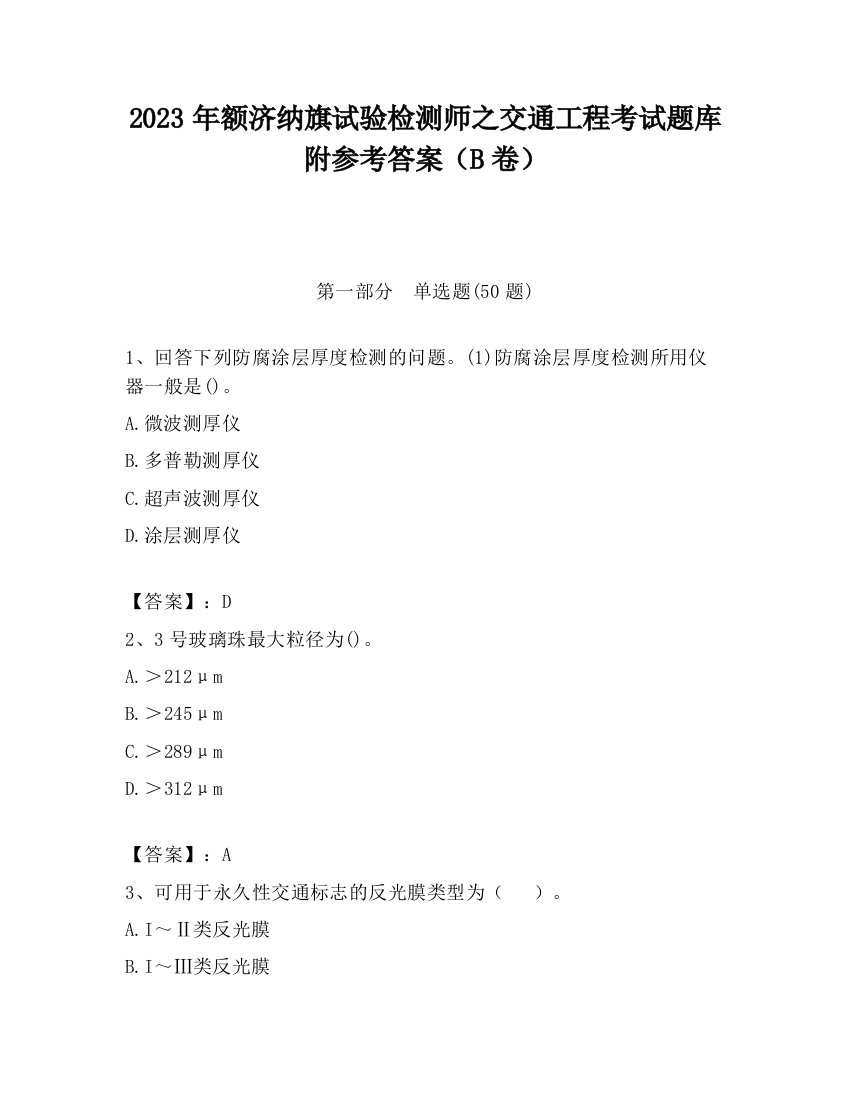 2023 年额济纳旗试验检测师之交通工程考试题库附参考答案（B 卷）

第一部分　单选题(50 题)

1、回答下列防腐涂层厚度检测的问题。(1)防腐涂层厚度检测所用仪器一般是()。

A.微波测厚仪

B.多普勒测厚仪

C.超声波测厚仪

D.涂层测厚仪

【答案】：D

2、3 号玻璃珠最大粒径为()。

A.＞212μm

B.＞245μm

C.＞289μm

D.＞312μm

【答案】：A

3、可用于永久性交通标志的反光膜类型为（　　）。

A.Ⅰ～Ⅱ类反光膜

B.Ⅰ～Ⅲ类反光膜